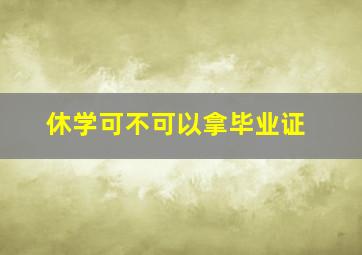 休学可不可以拿毕业证